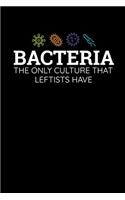 BACTERIA
THE ONLY CULTURE THAT LEFTISTS HAVE